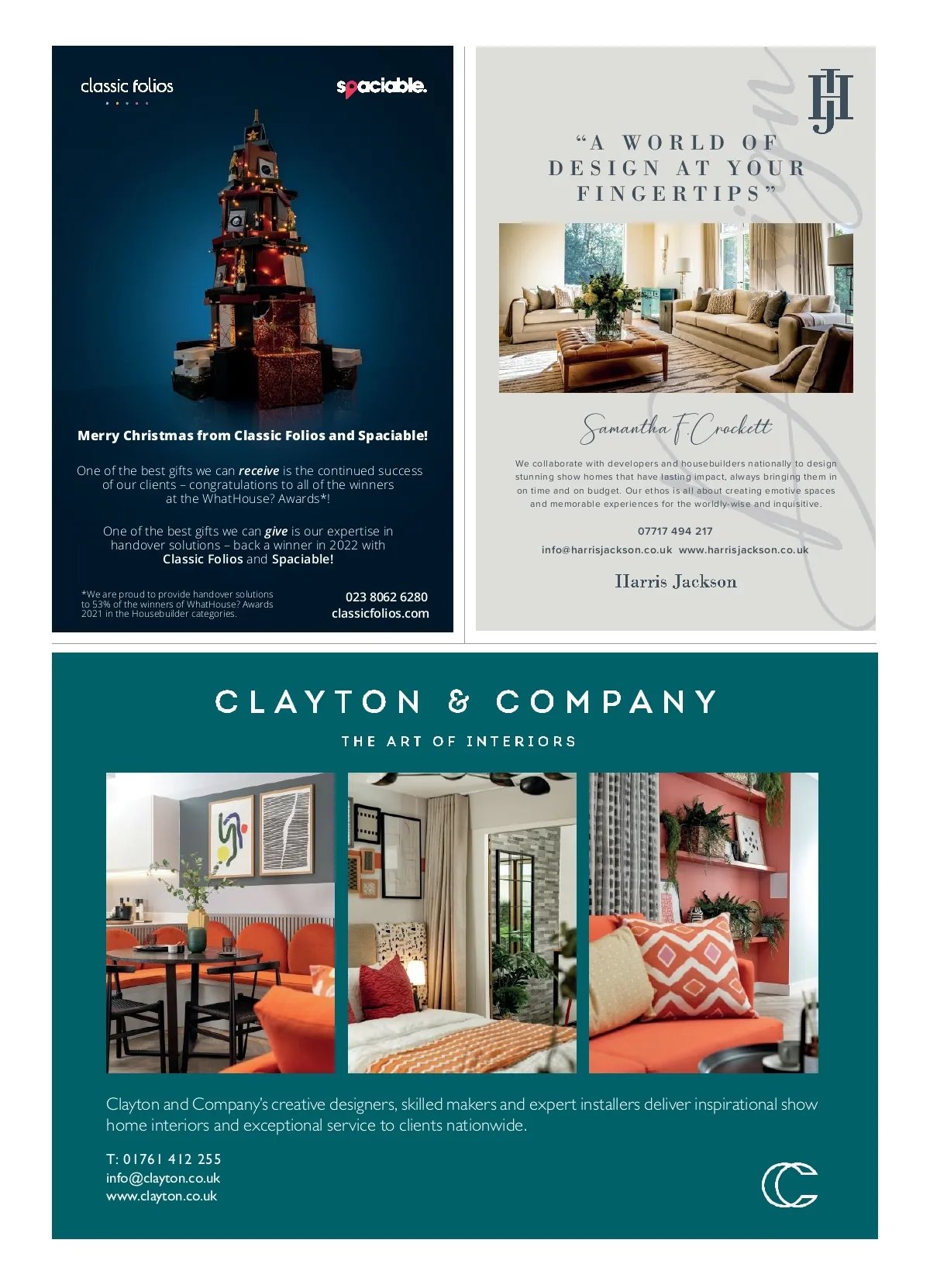 classic folios

spaciable.

Merry Christmas from Classic Folios and Spaciable!

One of the best gifts we can receive is the continued success of our clients – congratulations to all of the winners at the WhatHouse? Awards*!

One of the best gifts we can give is our expertise in handover solutions – back a winner in 2022 with Classic Folios and Spaciable!

*We are proud to provide handover solutions to 53% of the winners of WhatHouse? Awards 2021 in the Housebuilder categories.

023 8062 6280
classicfolios.com

HJ

"A WORLD OF DESIGN AT YOUR FINGERTIPS"

Samantha F. Crockett

We collaborate with developers and housebuilders nationally to design stunning show homes that have lasting impact, always bringing them in on time and on budget. Our ethos is all about creating emotive spaces and memorable experiences for the worldly-wise and inquisitive.

07717 494 217

info@harrisjackson.co.uk www.harrisjackson.co.uk

Harris Jackson

CLAYTON & COMPANY

THE ART OF INTERIORS

Clayton and Company's creative designers, skilled makers and expert installers deliver inspirational show home interiors and exceptional service to clients nationwide.

T: 01761 412 255
info@clayton.co.uk
www.clayton.co.uk